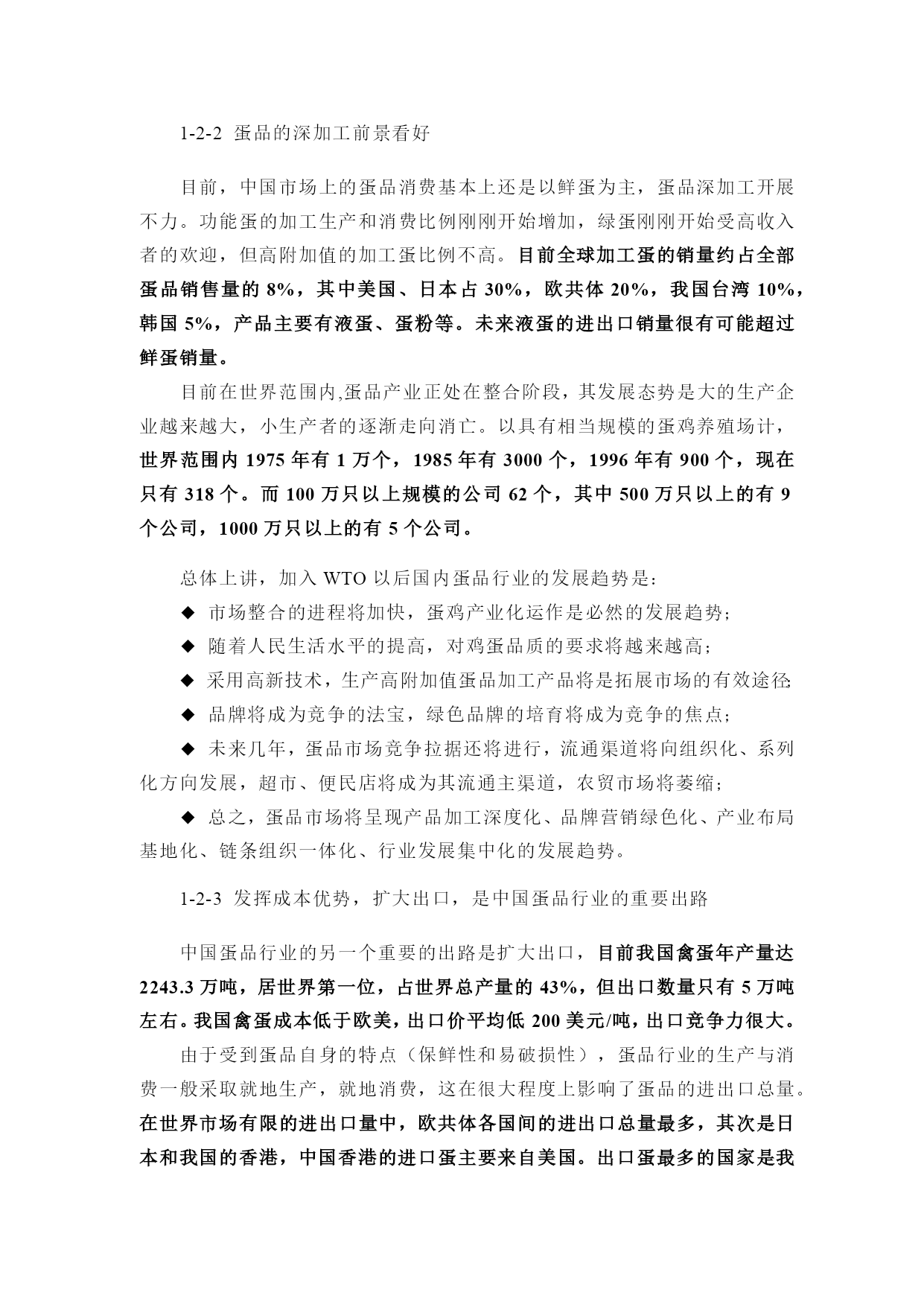 1-2-2 蛋品的深加工前景看好

目前，中国市场上的蛋品消费基本上还是以鲜蛋为主，蛋品深加工开展不力。功能蛋的加工生产和消费比例刚刚开始增加，绿蛋刚刚开始受高收入者的欢迎，但高附加值的加工蛋比例不高。目前全球加工蛋的销量约占全部蛋品销售量的 8%，其中美国、日本占 30%，欧共体 20%，我国台湾 10%，韩国 5%，产品主要有液蛋、蛋粉等。未来液蛋的进出口销量很有可能超过鲜蛋销量。

目前在世界范围内,蛋品产业正处在整合阶段，其发展态势是大的生产企业越来越大，小生产者的逐渐走向消亡。以具有相当规模的蛋鸡养殖场计，世界范围内 1975 年有 1 万个，1985 年有 3000 个，1996 年有 900 个，现在只有 318 个。而 100 万只以上规模的公司 62 个，其中 500 万只以上的有 9 个公司，1000 万只以上的有 5 个公司。

总体上讲，加入 WTO 以后国内蛋品行业的发展趋势是：

◆ 市场整合的进程将加快，蛋鸡产业化运作是必然的发展趋势；

◆ 随着人民生活水平的提高，对鸡蛋品质的要求将越来越高；

◆ 采用高新技术，生产高附加值蛋品加工产品将是拓展市场的有效途径;

◆ 品牌将成为竞争的法宝，绿色品牌的培育将成为竞争的焦点；

◆ 未来几年，蛋品市场竞争拉据还将进行，流通渠道将向组织化、系列化方向发展，超市、便民店将成为其流通主渠道，农贸市场将萎缩；

◆ 总之，蛋品市场将呈现产品加工深度化、品牌营销绿色化、产业布局基地化、链条组织一体化、行业发展集中化的发展趋势。

1-2-3 发挥成本优势，扩大出口，是中国蛋品行业的重要出路

中国蛋品行业的另一个重要的出路是扩大出口，目前我国禽蛋年产量达 2243.3 万吨，居世界第一位，占世界总产量的 43%，但出口数量只有 5 万吨左右。我国禽蛋成本低于欧美，出口价平均低 200 美元/吨，出口竞争力很大。

由于受到蛋品自身的特点（保鲜性和易破损性），蛋品行业的生产与消费一般采取就地生产，就地消费，这在很大程度上影响了蛋品的进出口总量。在世界市场有限的进出口量中，欧共体各国间的进出口总量最多，其次是日本和我国的香港，中国香港的进口蛋主要来自美国。出口蛋最多的国家是我